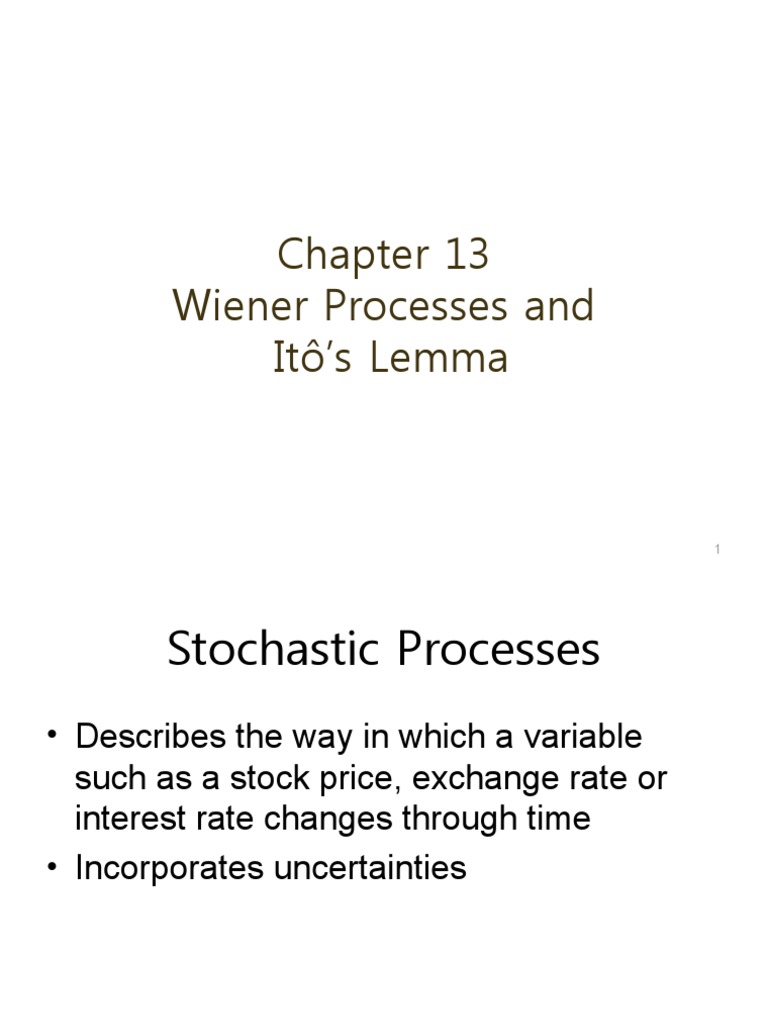 Chapter 13
Wiener Processes and
Itô’s Lemma

1

Stochastic Processes

• Describes the way in which a variable such as a stock price, exchange rate or interest rate changes through time
• Incorporates uncertainties